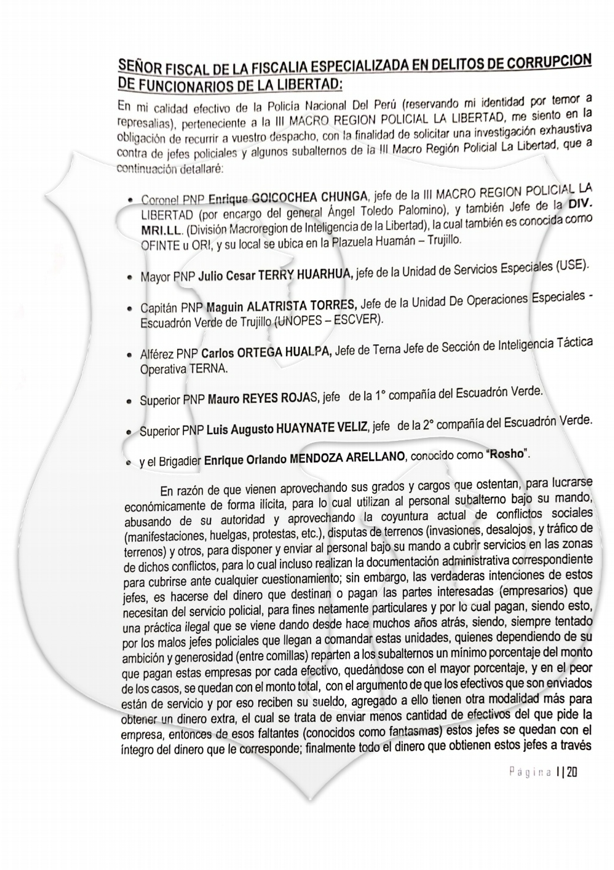 SEÑOR FISCAL DE LA FISCALIA ESPECIALIZADA EN DELITOS DE CORRUPCION DE FUNCIONARIOS DE LA LIBERTAD:

En mi calidad efectivo de la Policía Nacional Del Perú (reservando mi identidad por temor a represalias), perteneciente a la III MACRO REGION POLICIAL LA LIBERTAD, me siento en la obligación de recurrir a vuestro despacho, con la finalidad de solicitar una investigación exhaustiva contra de jefes policiales y algunos subalternos de la III Macro Región Policial La Libertad, que a continuación detallaré:

• Coronel PNP Enrique GOICOCHEA CHUNGA, jefe de la III MACRO REGION POLICIAL LA LIBERTAD (por encargo del general Ángel Toledo Palomino), y también Jefe de la DIV. MRI.LL. (División Macroregion de Inteligencia de la Libertad), la cual también es conocida como OFINTE u ORI, y su local se ubica en la Plazuela Huamán – Trujillo.

• Mayor PNP Julio Cesar TERRY HUARHUA, jefe de la Unidad de Servicios Especiales (USE).

• Capitán PNP Maguin ALATRISTA TORRES, Jefe de la Unidad De Operaciones Especiales - Escuadrón Verde de Trujillo (UNOPES – ESCVER).

• Alférez PNP Carlos ORTEGA HUALPA, Jefe de Terna Jefe de Sección de Inteligencia Táctica Operativa TERNA.

• Superior PNP Mauro REYES ROJAS, jefe de la 1° compañía del Escuadrón Verde.

• Superior PNP Luis Augusto HUAYNATE VELIZ, jefe de la 2° compañía del Escuadrón Verde.

• y el Brigadier Enrique Orlando MENDOZA ARELLANO, conocido como "Rosho".

En razón de que vienen aprovechando sus grados y cargos que ostentan, para lucrarse económicamente de forma ilícita, para lo cual utilizan al personal subalterno bajo su mando, abusando de su autoridad y aprovechando la coyuntura actual de conflictos sociales (manifestaciones, huelgas, protestas, etc.), disputas de terrenos (invasiones, desalojos, y tráfico de terrenos) y otros, para disponer y enviar al personal bajo su mando a cubrir servicios en las zonas de dichos conflictos, para lo cual incluso realizan la documentación administrativa correspondiente para cubrirse ante cualquier cuestionamiento; sin embargo, las verdaderas intenciones de estos jefes, es hacerse del dinero que destinan o pagan las partes interesadas (empresarios) que necesitan del servicio policial, para fines netamente particulares y por lo cual pagan, siendo esto, una práctica ilegal que se viene dando desde hace muchos años atrás, siendo, siempre tentado por los malos jefes policiales que llegan a comandar estas unidades, quienes dependiendo de su ambición y generosidad (entre comillas) reparten a los subalternos un mínimo porcentaje del monto que pagan estas empresas por cada efectivo, quedándose con el mayor porcentaje, y en el peor de los casos, se quedan con el monto total, con el argumento de que los efectivos que son enviados están de servicio y por eso reciben su sueldo, agregado a ello tienen otra modalidad más para obtener un dinero extra, el cual se trata de enviar menos cantidad de efectivos del que pide la empresa, entonces de esos faltantes (conocidos como fantasmas) estos jefes se quedan con el íntegro del dinero que le corresponde; finalmente todo el dinero que obtienen estos jefes a través

Página 1|20